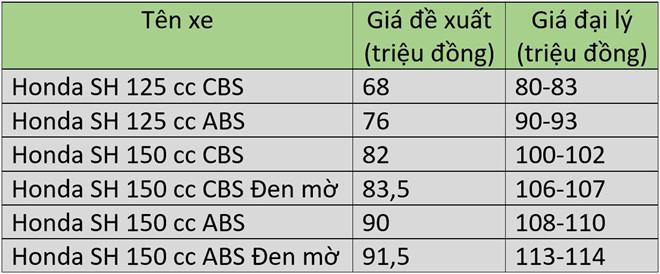 | Tên xe | Giá đề xuất (triệu đồng) | Giá đại lý (triệu đồng) |
|---|---|---|
| Honda SH 125 cc CBS | 68 | 80-83 |
| Honda SH 125 cc ABS | 76 | 90-93 |
| Honda SH 150 cc CBS | 82 | 100-102 |
| Honda SH 150 cc CBS Đen mờ | 83,5 | 106-107 |
| Honda SH 150 cc ABS | 90 | 108-110 |
| Honda SH 150 cc ABS Đen mờ | 91,5 | 113-114 |